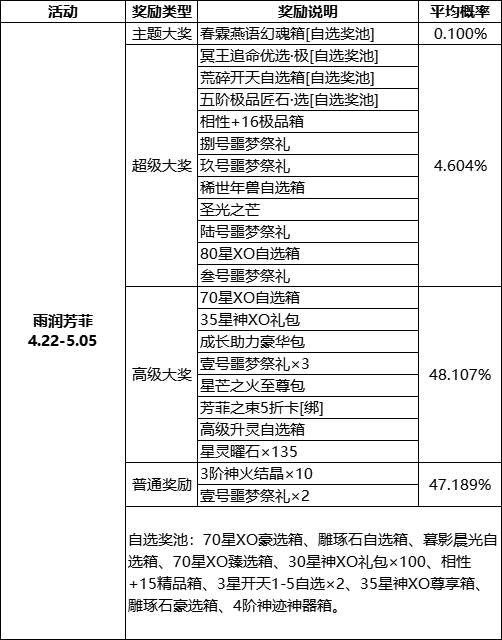 | 活动 | 奖励类型 | 奖励说明 | 平均概率 |
|---|---|---|---|
| 雨润芳菲 4.22-5.05 | 主题大奖 | 春霖燕语幻魂箱[自选奖池] | 0.100% |
| | 超级大奖 | 冥王追命优选·极[自选奖池] | 4.604% |
| | | 荒碎开天自选箱[自选奖池] | |
| | | 五阶极品匠石·选[自选奖池] | |
| | | 相性+16极品箱 | |
| | | 捌号噩梦祭礼 | |
| | | 玖号噩梦祭礼 | |
| | | 稀世年兽自选箱 | |
| | | 圣光之芒 | |
| | | 陆号噩梦祭礼 | |
| | | 80星XO自选箱 | |
| | | 叁号噩梦祭礼 | |
| | 高级大奖 | 70星XO自选箱 | 48.107% |
| | | 35星神XO礼包 | |
| | | 成长助力豪华包 | |
| | | 壹号噩梦祭礼×3 | |
| | | 星芒之火至尊包 | |
| | | 芳菲之束5折卡[绑] | |
| | | 高级升灵自选箱 | |
| | | 星灵曜石×135 | |
| | 普通奖励 | 3阶神火结晶×10 | 47.189% |
| | | 壹号噩梦祭礼×2 | |
| | 自选奖池：70星XO豪选箱、雕琢石自选箱、暮影晨光自选箱、70星XO臻选箱、30星神XO礼包×100、相性+15精品箱、3星开天1-5自选×2、35星神XO尊享箱、雕琢石豪选箱、4阶神迹神器箱。 | | |